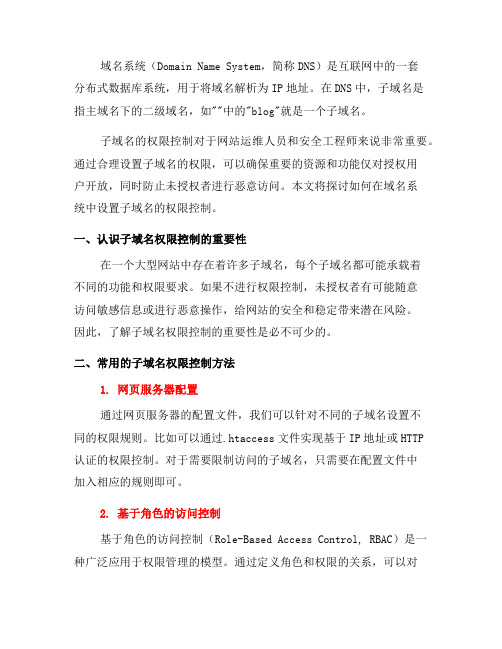 域名系统（Domain Name System，简称DNS）是互联网中的一套分布式数据库系统，用于将域名解析为IP地址。在DNS中，子域名是指主域名下的二级域名，如""中的"blog"就是一个子域名。

子域名的权限控制对于网站运维人员和安全工程师来说非常重要。通过合理设置子域名的权限，可以确保重要的资源和功能仅对授权用户开放，同时防止未授权者进行恶意访问。本文将探讨如何在域名系统中设置子域名的权限控制。

一、认识子域名权限控制的重要性

在一个大型网站中存在着许多子域名，每个子域名都可能承载着不同的功能和权限要求。如果不进行权限控制，未授权者有可能随意访问敏感信息或进行恶意操作，给网站的安全和稳定带来潜在风险。因此，了解子域名权限控制的重要性是必不可少的。

二、常用的子域名权限控制方法

1. 网页服务器配置

通过网页服务器的配置文件，我们可以针对不同的子域名设置不同的权限规则。比如可以通过.htaccess文件实现基于IP地址或HTTP认证的权限控制。对于需要限制访问的子域名，只需要在配置文件中加入相应的规则即可。

2. 基于角色的访问控制

基于角色的访问控制（Role-Based Access Control, RBAC）是一种广泛应用于权限管理的模型。通过定义角色和权限的关系，可以对